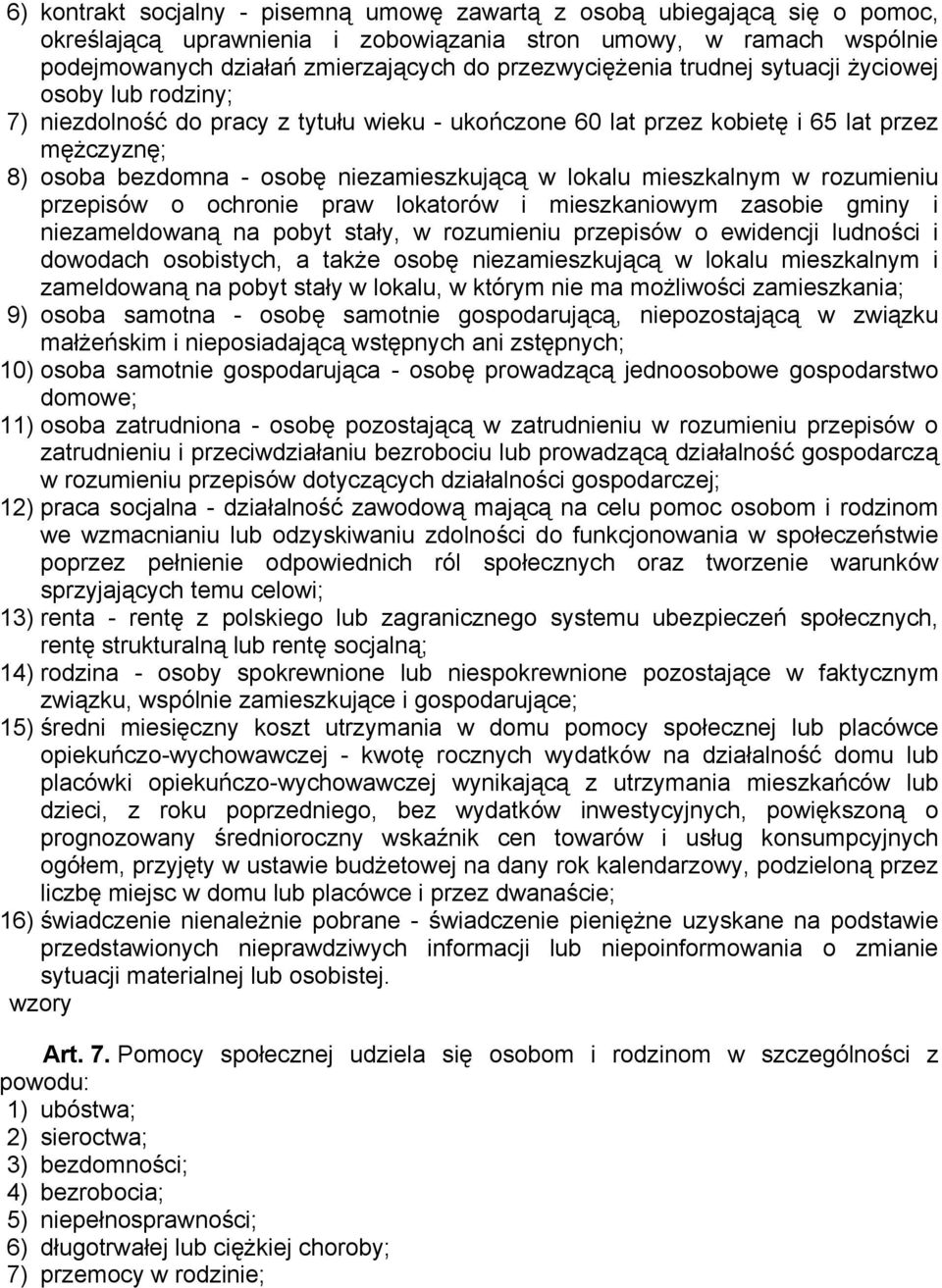 6) kontrakt socjalny - pisemną umowę zawartą z osobą ubiegającą się o pomoc, określającą uprawnienia i zobowiązania stron umowy, w ramach wspólnie podejmowanych działań zmierzających do przezwyciężenia trudnej sytuacji życiowej osoby lub rodziny;
7) niezdolność do pracy z tytułu wieku - ukończone 60 lat przez kobietę i 65 lat przez mężczyznę;
8) osoba bezdomna - osobę niezamieszkującą w lokalu mieszkalnym w rozumieniu przepisów o ochronie praw lokatorów i mieszkaniowym zasobie gminy i niezameldowaną na pobyt stały, w rozumieniu przepisów o ewidencji ludności i dowodach osobistych, a także osobę niezamieszkującą w lokalu mieszkalnym i zameldowaną na pobyt stały w lokalu, w którym nie ma możliwości zamieszkania;
9) osoba samotna - osobę samotnie gospodarującą, niepozostającą w związku małżeńskim i nieposiadającą wstępnych ani zstępnych;
10) osoba samotnie gospodarująca - osobę prowadzącą jednoosobowe gospodarstwo domowe;
11) osoba zatrudniona - osobę pozostającą w zatrudnieniu w rozumieniu przepisów o zatrudnieniu i przeciwdziałaniu bezrobociu lub prowadzącą działalność gospodarczą w rozumieniu przepisów dotyczących działalności gospodarczej;
12) praca socjalna - działalność zawodową mającą na celu pomoc osobom i rodzinom we wzmacnianiu lub odzyskiwaniu zdolności do funkcjonowania w społeczeństwie poprzez pełnienie odpowiednich ról społecznych oraz tworzenie warunków sprzyjających temu celowi;
13) renta - rentę z polskiego lub zagranicznego systemu ubezpieczeń społecznych, rentę strukturalną lub rentę socjalną;
14) rodzina - osoby spokrewnione lub niespokrewnione pozostające w faktycznym związku, wspólnie zamieszkujące i gospodarujące;
15) średni miesięczny koszt utrzymania w domu pomocy społecznej lub placówce opiekuńczo-wychowawczej - kwotę rocznych wydatków na działalność domu lub placówki opiekuńczo-wychowawczej wynikającą z utrzymania mieszkańców lub dzieci, z roku poprzedniego, bez wydatków inwestycyjnych, powiększoną o prognozowany średnioroczny wskaźnik cen towarów i usług konsumpcyjnych ogółem, przyjęty w ustawie budżetowej na dany rok kalendarzowy, podzieloną przez liczbę miejsc w domu lub placówce i przez dwanaście;
16) świadczenie nienależnie pobrane - świadczenie pieniężne uzyskane na podstawie przedstawionych nieprawdziwych informacji lub niepoinformowania o zmianie sytuacji materialnej lub osobistej.
wzory

Art. 7. Pomocy społecznej udziela się osobom i rodzinom w szczególności z powodu:
1) ubóstwa;
2) sieroctwa;
3) bezdomności;
4) bezrobocia;
5) niepełnosprawności;
6) długotrwałej lub ciężkiej choroby;
7) przemocy w rodzinie;